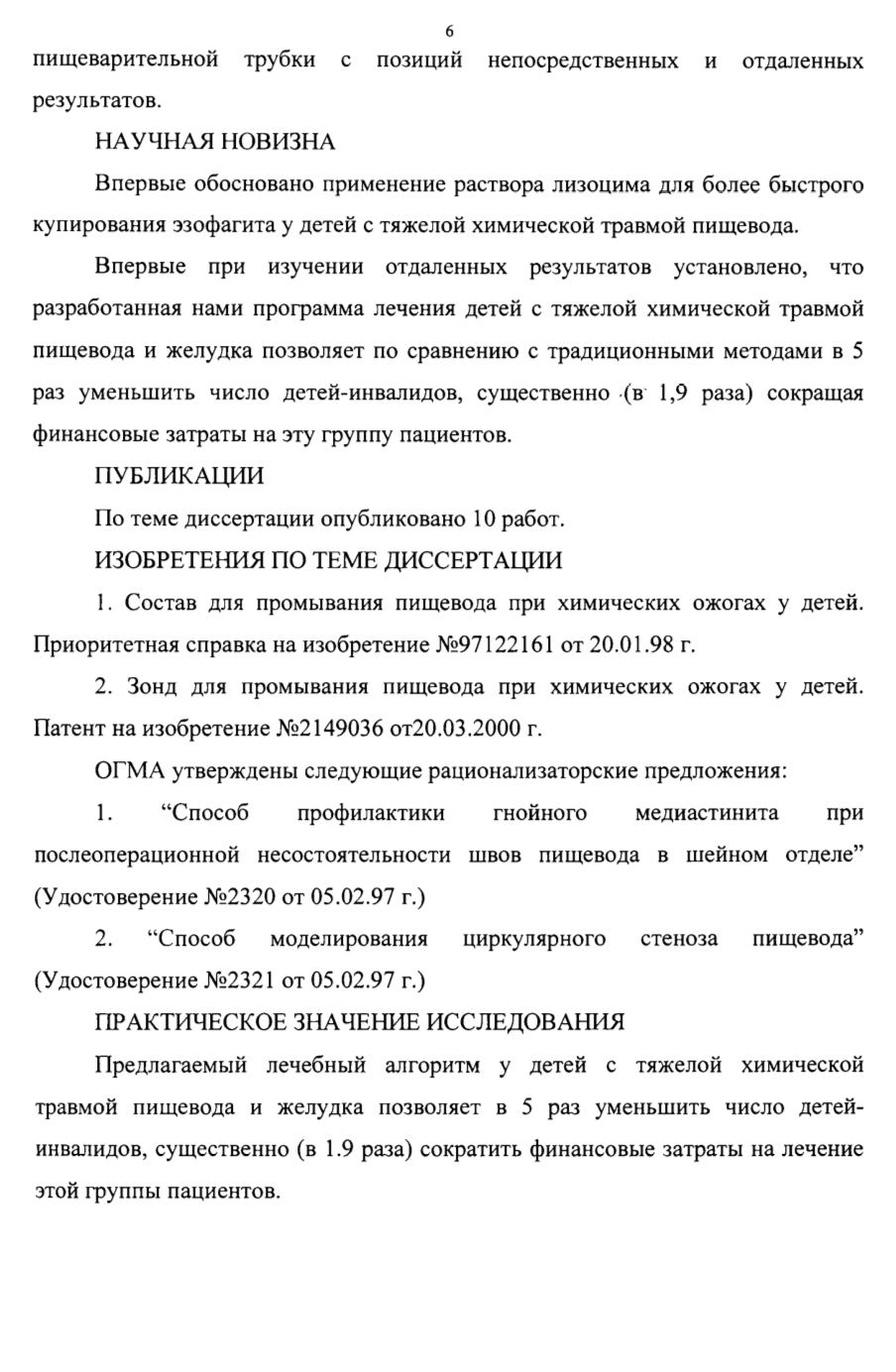 6

пищеварительной трубки с позиций непосредственных и отдаленных результатов.

НАУЧНАЯ НОВИЗНА

Впервые обосновано применение раствора лизоцима для более быстрого купирования эзофагита у детей с тяжелой химической травмой пищевода.

Впервые при изучении отдаленных результатов установлено, что разработанная нами программа лечения детей с тяжелой химической травмой пищевода и желудка позволяет по сравнению с традиционными методами в 5 раз уменьшить число детей-инвалидов, существенно (в 1,9 раза) сокращая финансовые затраты на эту группу пациентов.

ПУБЛИКАЦИИ

По теме диссертации опубликовано 10 работ.

ИЗОБРЕТЕНИЯ ПО ТЕМЕ ДИССЕРТАЦИИ

1. Состав для промывания пищевода при химических ожогах у детей. Приоритетная справка на изобретение №97122161 от 20.01.98 г.

2. Зонд для промывания пищевода при химических ожогах у детей. Патент на изобретение №2149036 от20.03.2000 г.

ОГМА утверждены следующие рационализаторские предложения:

1. “Способ профилактики гнойного медиастинита при послеоперационной несостоятельности швов пищевода в шейном отделе” (Удостоверение №2320 от 05.02.97 г.)

2. “Способ моделирования циркулярного стеноза пищевода” (Удостоверение №2321 от 05.02.97 г.)

ПРАКТИЧЕСКОЕ ЗНАЧЕНИЕ ИССЛЕДОВАНИЯ

Предлагаемый лечебный алгоритм у детей с тяжелой химической травмой пищевода и желудка позволяет в 5 раз уменьшить число детей-инвалидов, существенно (в 1.9 раза) сократить финансовые затраты на лечение этой группы пациентов.